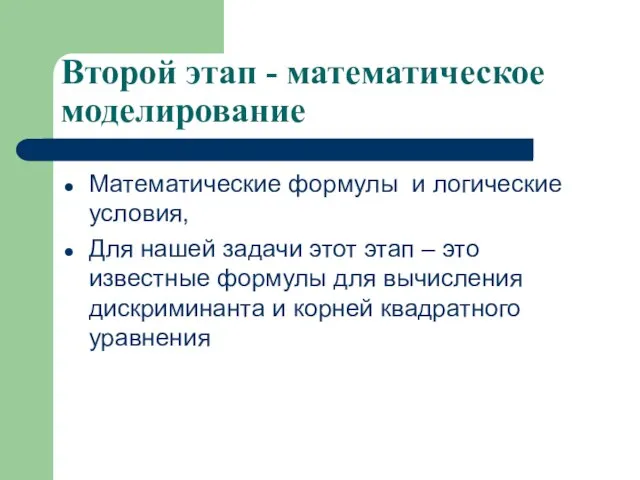 Второй этап - математическое моделирование

- Математические формулы и логические условия,
- Для нашей задачи этот этап – это известные формулы для вычисления дискриминанта и корней квадратного уравнения